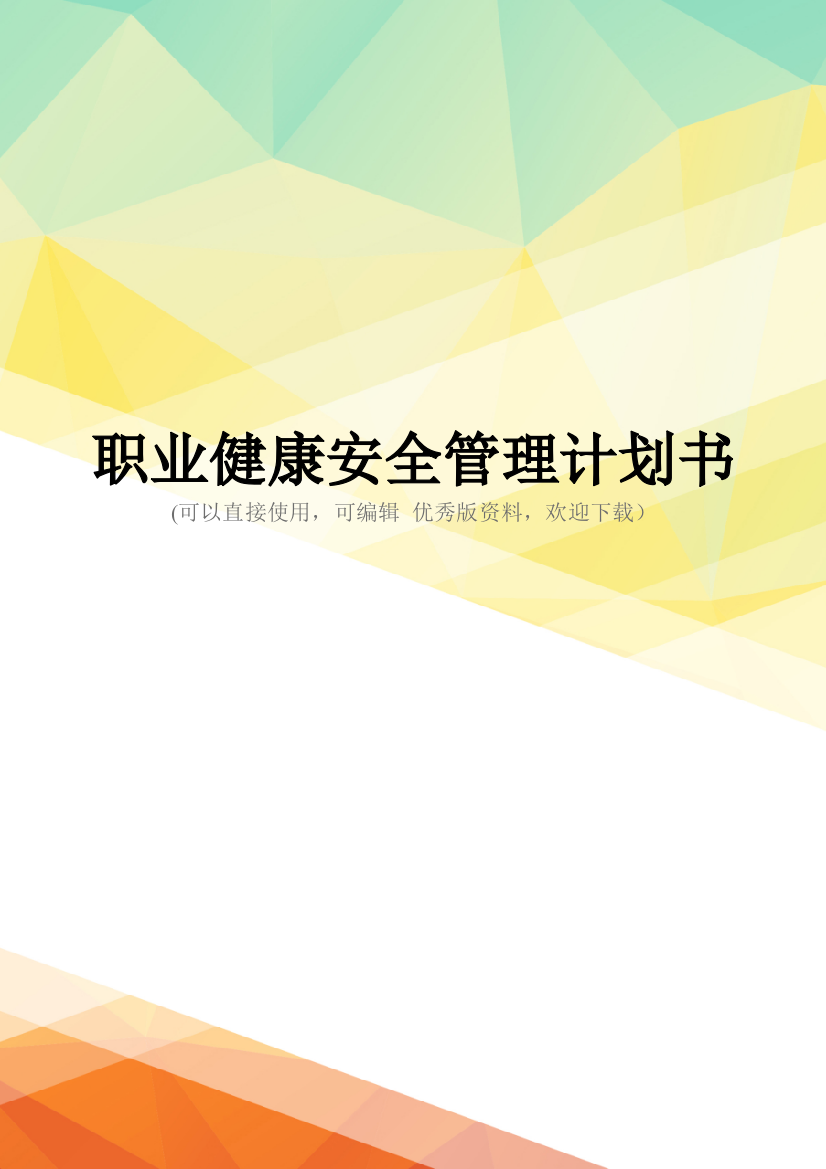 职业健康安全管理计划书
(可以直接使用，可编辑 优秀版资料，欢迎下载）